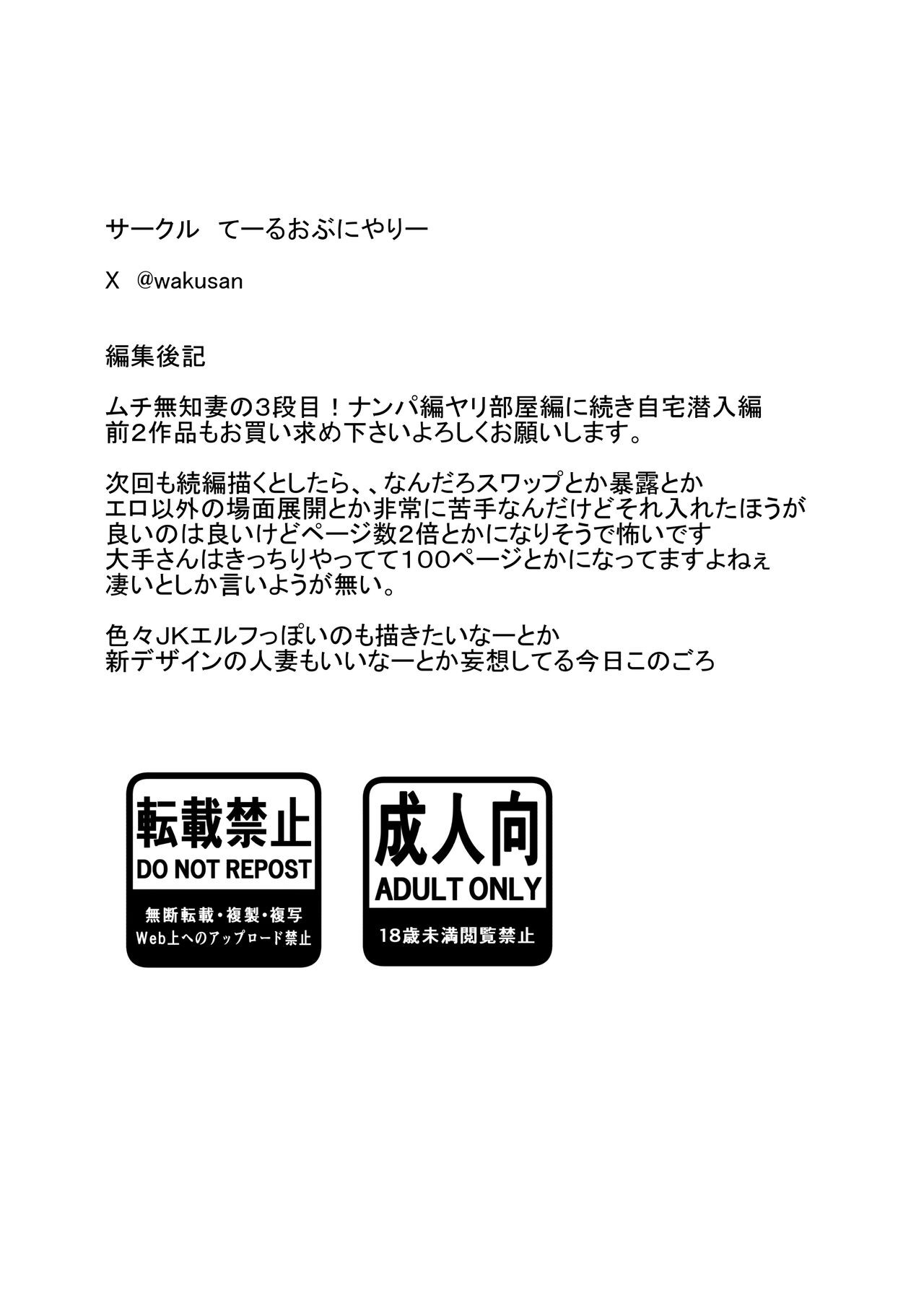 サークル てーるおぶにやりー

X @wakusan

編集後記

ムチ無知妻の3段目！ナンパ編ヤリ部屋編に続き自宅潜入編
前2作品もお買い求め下さいよろしくお願いします。

次回も続編描くとしたら、、なんだろスワップとか暴露とか
エロ以外の場面展開とか非常に苦手なんだけどそれ入れたほうが
良いのは良いけどページ数2倍とかになりそうで怖いです
大手さんはきっちりやってて100ページとかになってますよねぇ
凄いとしか言いようが無い。

色々JKエルフっぽいのも描きたいなーとか
新デザインの人妻もいいなーとか妄想してる今日このごろ

転載禁止
DO NOT REPOST
無断転載・複製・複写
Web上へのアップロード禁止

成人向
ADULT ONLY
18歳未満閲覧禁止